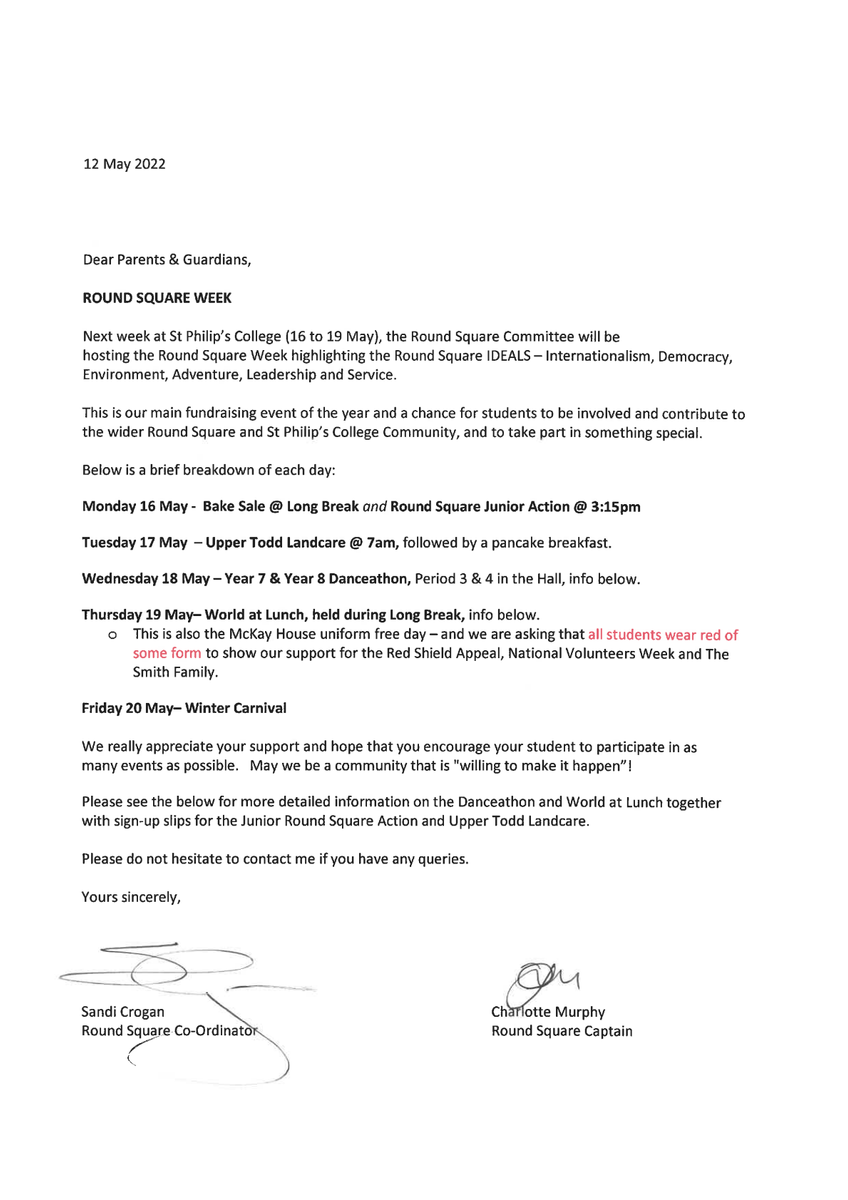 12 May 2022

Dear Parents & Guardians,

ROUND SQUARE WEEK

Next week at St Philip's College (16 to 19 May), the Round Square Committee will be hosting the Round Square Week highlighting the Round Square IDEALS – Internationalism, Democracy, Environment, Adventure, Leadership and Service.

This is our main fundraising event of the year and a chance for students to be involved and contribute to the wider Round Square and St Philip's College Community, and to take part in something special.

Below is a brief breakdown of each day:

Monday 16 May - Bake Sale @ Long Break and Round Square Junior Action @ 3:15pm

Tuesday 17 May – Upper Todd Landcare @ 7am, followed by a pancake breakfast.

Wednesday 18 May – Year 7 & Year 8 Danceathon, Period 3 & 4 in the Hall, info below.

Thursday 19 May– World at Lunch, held during Long Break, info below.
o This is also the McKay House uniform free day – and we are asking that all students wear red of some form to show our support for the Red Shield Appeal, National Volunteers Week and The Smith Family.

Friday 20 May– Winter Carnival

We really appreciate your support and hope that you encourage your student to participate in as many events as possible. May we be a community that is "willing to make it happen"!

Please see the below for more detailed information on the Danceathon and World at Lunch together with sign-up slips for the Junior Round Square Action and Upper Todd Landcare.

Please do not hesitate to contact me if you have any queries.

Yours sincerely,

Sandi Crogan
Round Square Co-Ordinator

Charlotte Murphy
Round Square Captain